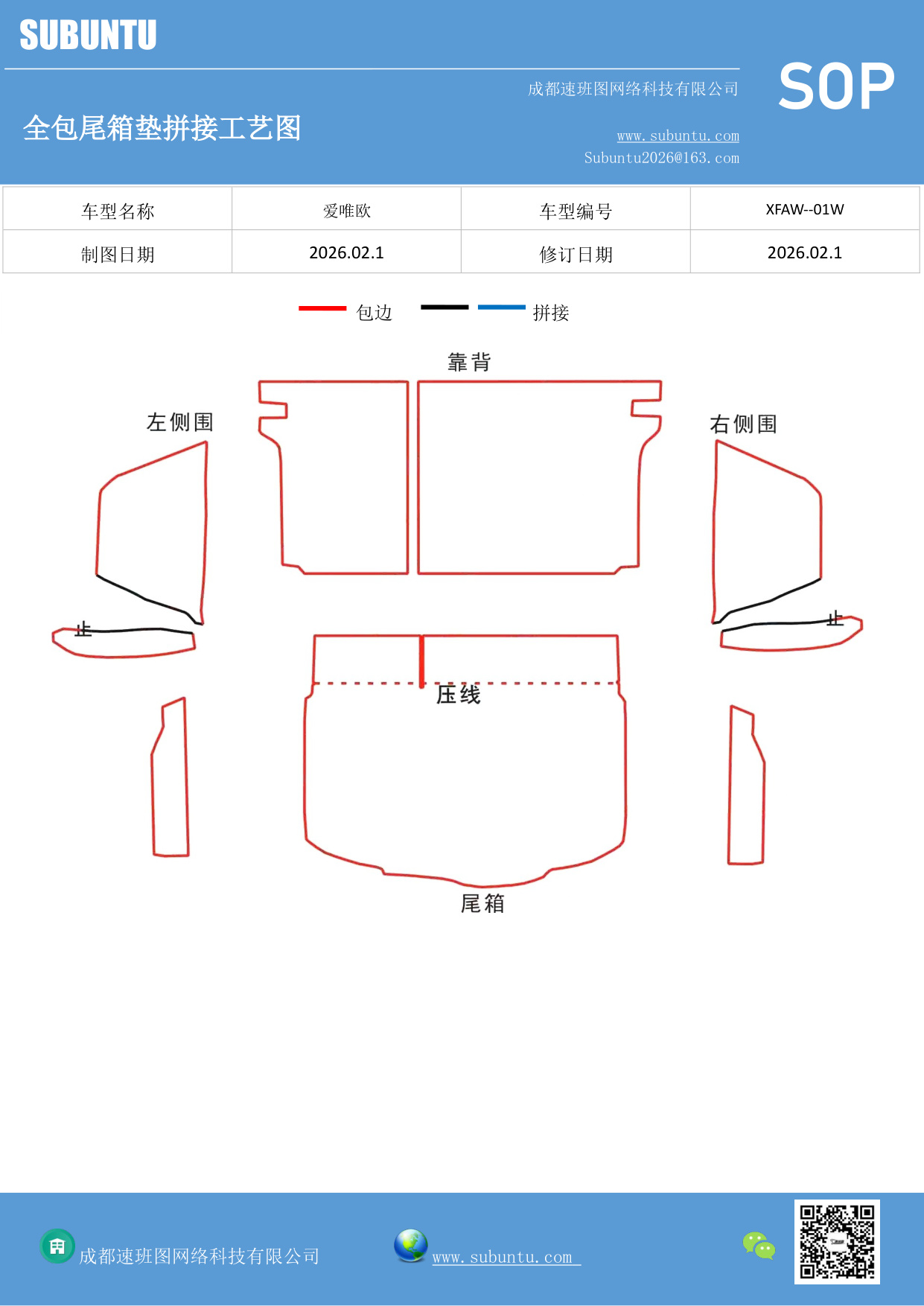 SUBUNTU

成都速班图网络科技有限公司

SOP

全包尾箱垫拼接工艺图

www.subuntu.com
Subuntu2026@163.com

| 车型名称 | 爱唯欧 | 车型编号 | XFAW--01W |
|---|---|---|---|
| 制图日期 | 2026.02.1 | 修订日期 | 2026.02.1 |

包边 拼接

靠背

左侧围

右侧围

止

止

压线

尾箱

成都速班图网络科技有限公司

www.subuntu.com